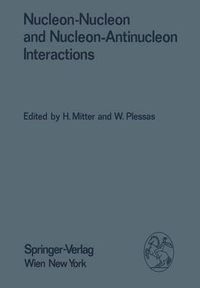 Nucleon-Nucleon and Nucleon-Antinucleon Interactions

Edited by H. Mitter and W. Plessas

Springer-Verlag
Wien New York